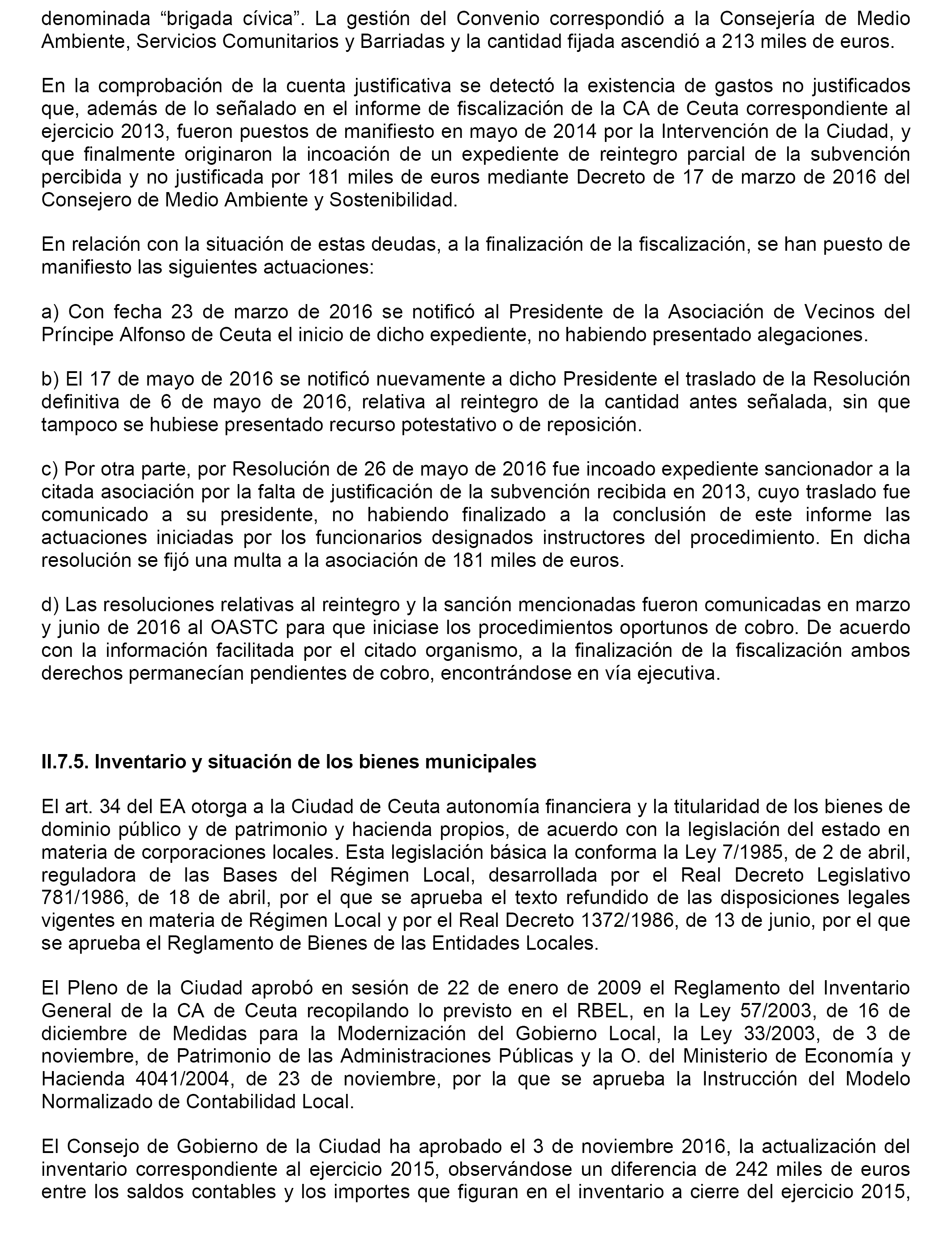 denominada “brigada cívica”. La gestión del Convenio correspondió a la Consejería de Medio Ambiente, Servicios Comunitarios y Barriadas y la cantidad fijada ascendió a 213 miles de euros.

En la comprobación de la cuenta justificativa se detectó la existencia de gastos no justificados que, además de lo señalado en el informe de fiscalización de la CA de Ceuta correspondiente al ejercicio 2013, fueron puestos de manifiesto en mayo de 2014 por la Intervención de la Ciudad, y que finalmente originaron la incoación de un expediente de reintegro parcial de la subvención percibida y no justificada por 181 miles de euros mediante Decreto de 17 de marzo de 2016 del Consejero de Medio Ambiente y Sostenibilidad.

En relación con la situación de estas deudas, a la finalización de la fiscalización, se han puesto de manifiesto las siguientes actuaciones:

a) Con fecha 23 de marzo de 2016 se notificó al Presidente de la Asociación de Vecinos del Príncipe Alfonso de Ceuta el inicio de dicho expediente, no habiendo presentado alegaciones.

b) El 17 de mayo de 2016 se notificó nuevamente a dicho Presidente el traslado de la Resolución definitiva de 6 de mayo de 2016, relativa al reintegro de la cantidad antes señalada, sin que tampoco se hubiese presentado recurso potestativo o de reposición.

c) Por otra parte, por Resolución de 26 de mayo de 2016 fue incoado expediente sancionador a la citada asociación por la falta de justificación de la subvención recibida en 2013, cuyo traslado fue comunicado a su presidente, no habiendo finalizado a la conclusión de este informe las actuaciones iniciadas por los funcionarios designados instructores del procedimiento. En dicha resolución se fijó una multa a la asociación de 181 miles de euros.

d) Las resoluciones relativas al reintegro y la sanción mencionadas fueron comunicadas en marzo y junio de 2016 al OASTC para que iniciase los procedimientos oportunos de cobro. De acuerdo con la información facilitada por el citado organismo, a la finalización de la fiscalización ambos derechos permanecían pendientes de cobro, encontrándose en vía ejecutiva.

II.7.5. Inventario y situación de los bienes municipales

El art. 34 del EA otorga a la Ciudad de Ceuta autonomía financiera y la titularidad de los bienes de dominio público y de patrimonio y hacienda propios, de acuerdo con la legislación del estado en materia de corporaciones locales. Esta legislación básica la conforma la Ley 7/1985, de 2 de abril, reguladora de las Bases del Régimen Local, desarrollada por el Real Decreto Legislativo 781/1986, de 18 de abril, por el que se aprueba el texto refundido de las disposiciones legales vigentes en materia de Régimen Local y por el Real Decreto 1372/1986, de 13 de junio, por el que se aprueba el Reglamento de Bienes de las Entidades Locales.

El Pleno de la Ciudad aprobó en sesión de 22 de enero de 2009 el Reglamento del Inventario General de la CA de Ceuta recopilando lo previsto en el RBEL, en la Ley 57/2003, de 16 de diciembre de Medidas para la Modernización del Gobierno Local, la Ley 33/2003, de 3 de noviembre, de Patrimonio de las Administraciones Públicas y la O. del Ministerio de Economía y Hacienda 4041/2004, de 23 de noviembre, por la que se aprueba la Instrucción del Modelo Normalizado de Contabilidad Local.

El Consejo de Gobierno de la Ciudad ha aprobado el 3 de noviembre 2016, la actualización del inventario correspondiente al ejercicio 2015, observándose un diferencia de 242 miles de euros entre los saldos contables y los importes que figuran en el inventario a cierre del ejercicio 2015,